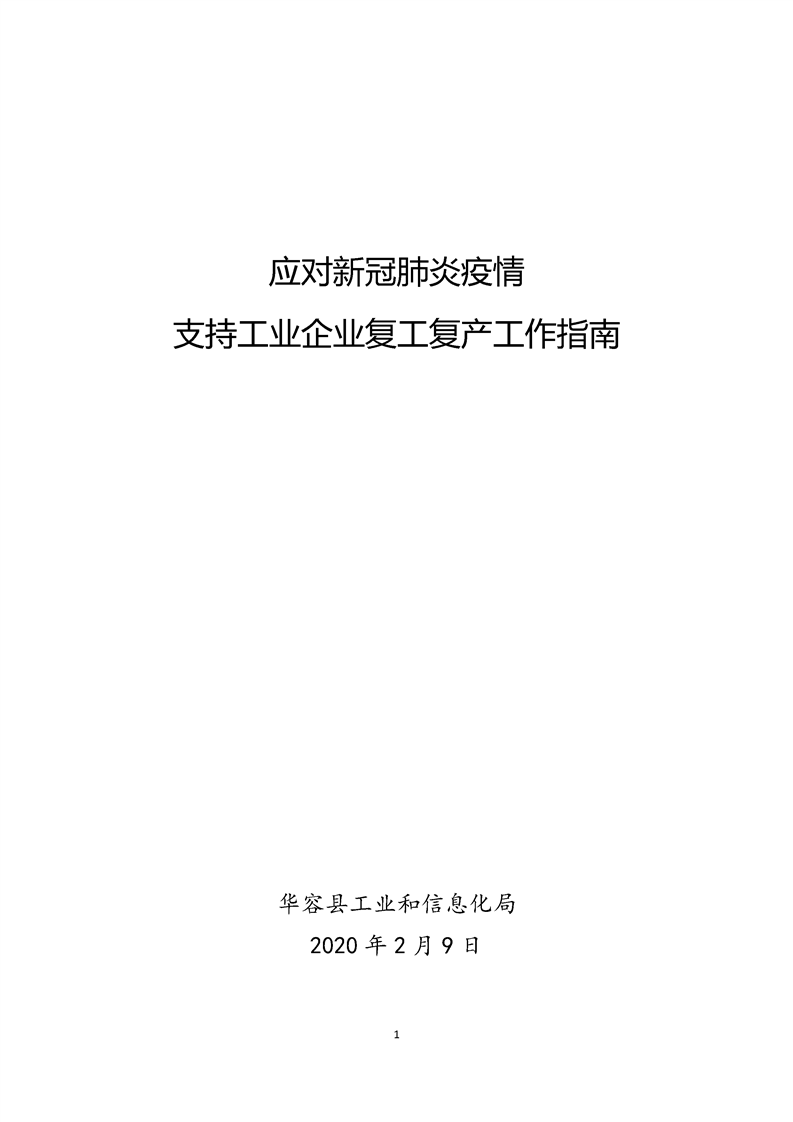 应对新冠肺炎疫情

支持工业企业复工复产工作指南

华容县工业和信息化局

2020年2月9日

1